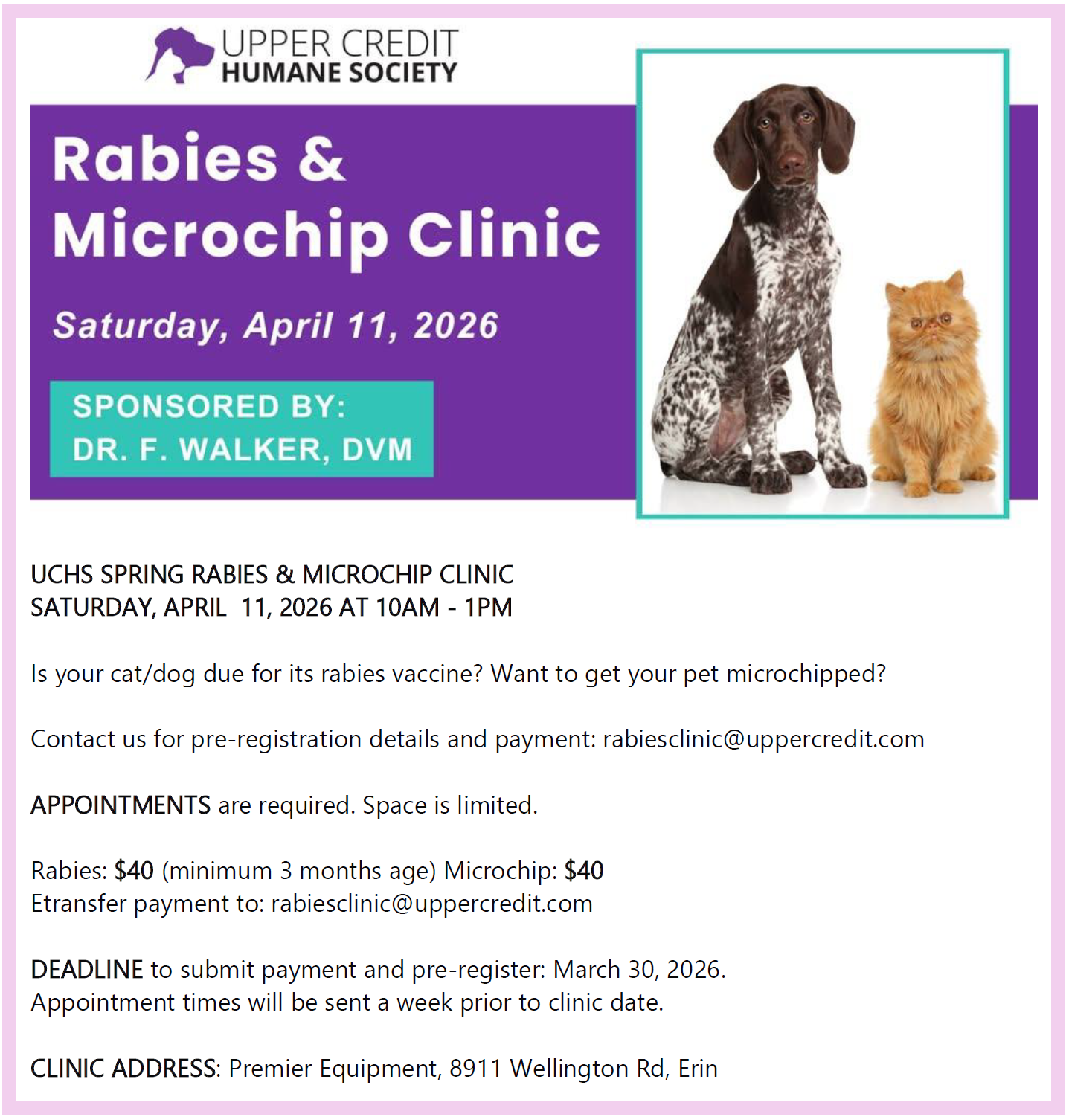 UPPER CREDIT
HUMANE SOCIETY

Rabies & Microchip Clinic

Saturday, April 11, 2026

SPONSORED BY:
DR. F. WALKER, DVM

UCHS SPRING RABIES & MICROCHIP CLINIC
SATURDAY, APRIL 11, 2026 AT 10AM - 1PM

Is your cat/dog due for its rabies vaccine? Want to get your pet microchipped?

Contact us for pre-registration details and payment: rabiesclinic@uppercredit.com

APPOINTMENTS are required. Space is limited.

Rabies: $40 (minimum 3 months age) Microchip: $40
Etransfer payment to: rabiesclinic@uppercredit.com

DEADLINE to submit payment and pre-register: March 30, 2026.
Appointment times will be sent a week prior to clinic date.

CLINIC ADDRESS: Premier Equipment, 8911 Wellington Rd, Erin